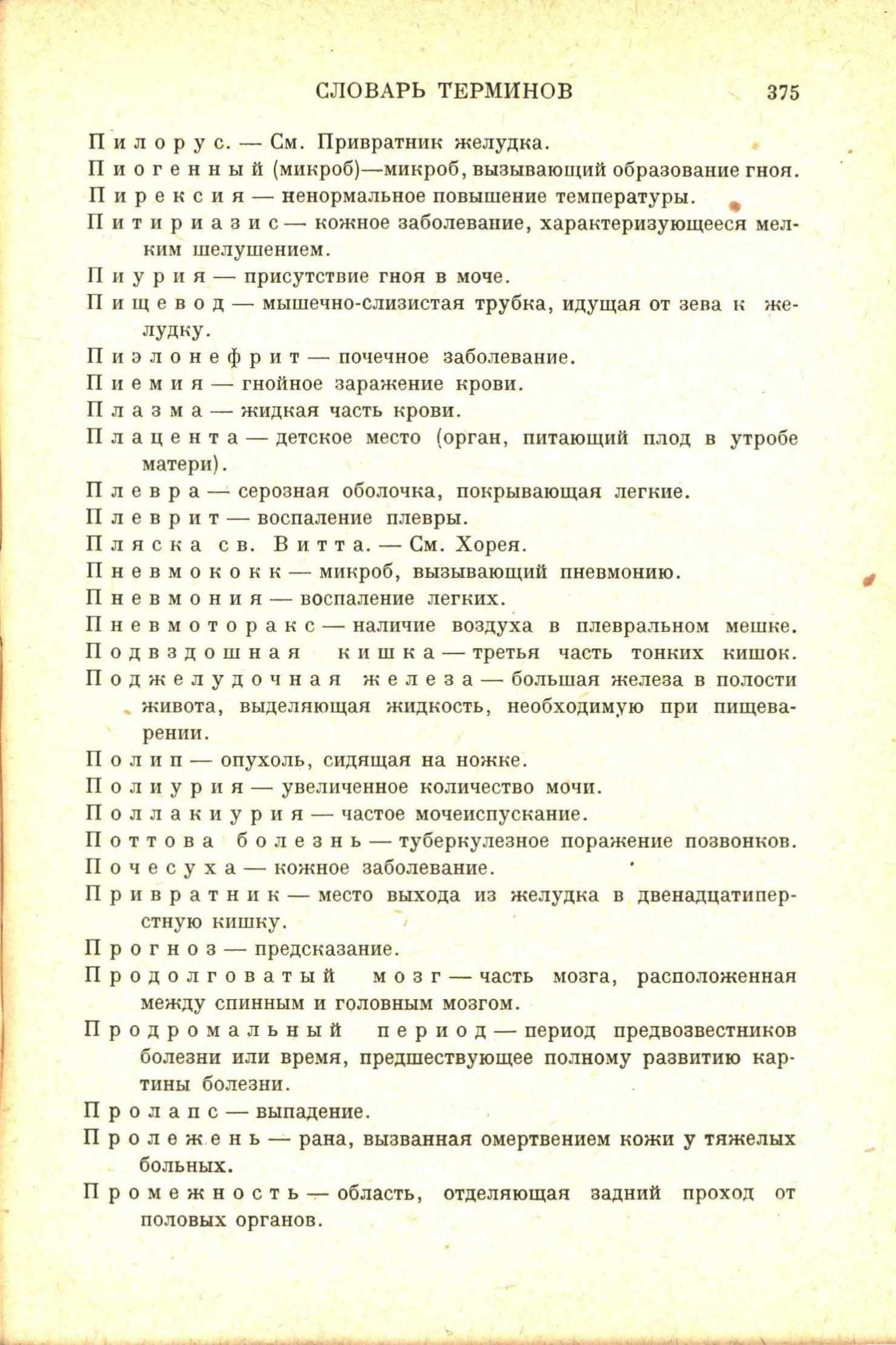 СЛОВАРЬ ТЕРМИНОВ 375

Пилорус. — См. Привратник желудка.

Пиогенный (микроб)—микроб, вызывающий образование гноя.

Пирексия — ненормальное повышение температуры.

Питириазис — кожное заболевание, характеризующееся мелким шелушением.

Пиурия — присутствие гноя в моче.

Пищевод — мышечно-слизистая трубка, идущая от зева к желудку.

Пиэлонефрит — почечное заболевание.

Пиемия — гнойное заражение крови.

Плазма — жидкая часть крови.

Плацента — детское место (орган, питающий плод в утробе матери).

Плевра — серозная оболочка, покрывающая легкие.

Плеврит — воспаление плевры.

Пляска св. Витта. — См. Хорея.

Пневмококк — микроб, вызывающий пневмонию.

Пневмония — воспаление легких.

Пневмоторакс — наличие воздуха в плевральном мешке.

Подвздошная кишка — третья часть тонких кишок.

Поджелудочная железа — большая железа в полости живота, выделяющая жидкость, необходимую при пищеварении.

Полип — опухоль, сидящая на ножке.

Полиурия — увеличенное количество мочи.

Поллакиурия — частое мочеиспускание.

Поттова болезнь — туберкулезное поражение позвонков.

Почесуха — кожное заболевание.

Привратник — место выхода из желудка в двенадцатиперстную кишку.

Прогноз — предсказание.

Продолговатый мозг — часть мозга, расположенная между спинным и головным мозгом.

Продромальный период — период предвозвестников болезни или время, предшествующее полному развитию картины болезни.

Пролапс — выпадение.

Пролежень — рана, вызванная омертвением кожи у тяжелых больных.

Промежность — область, отделяющая задний проход от половых органов.